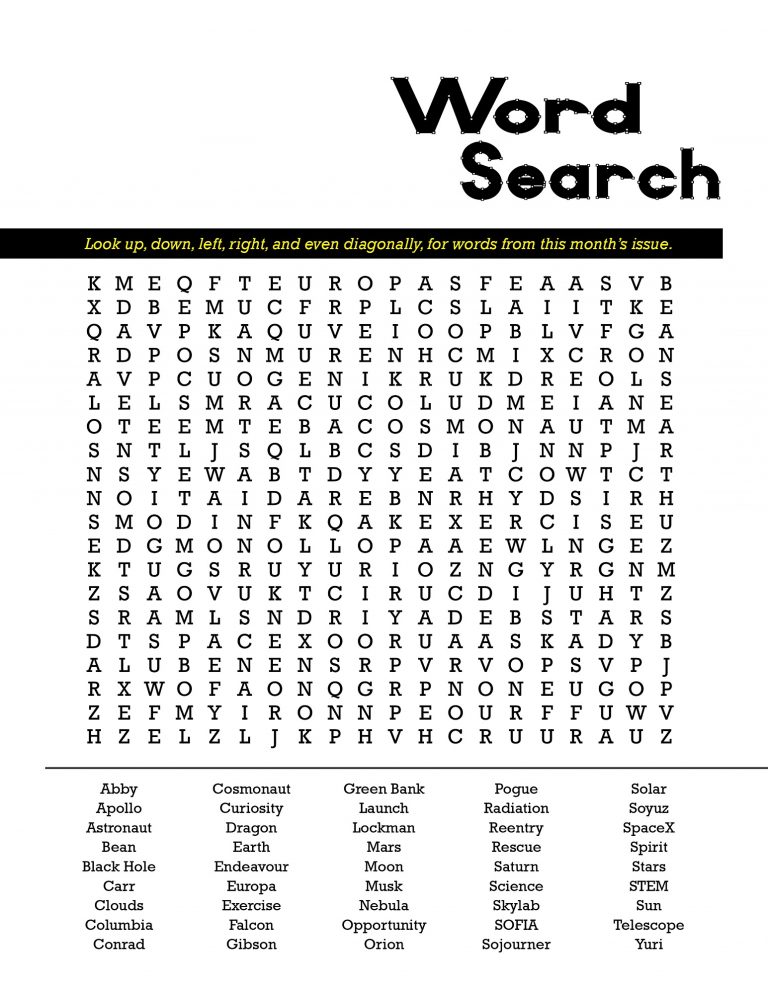 Word Search

Look up, down, left, right, and even diagonally, for words from this month's issue.

K M E Q F T E U R O P A S F E A A S V B
X D B E M U C F R P L C S L A I I T K E
Q A V P K A Q U V E I O O P B L V F G A
R D P O S N M U R E N H C M I X C R O N
A V P C U O G E N I K R U K D R E O L S
L E L S M R A C U C O L U D M E I A N E
O T E E M T E B A C O S M O N A U T M A
S N T L J S Q L B C S D I B J N N P J R
N S Y E W A B T D Y Y E A T C O W T C T
N O I T A I D A R E B N R H Y D S I R H
S M O D I N F K Q A K E X E R C I S E U
E D G M O N O L L O P A A E W L N G E Z
K T U G S R U Y U R I O Z N G Y R G N M
Z S A O V U K T C I R U C D I J U H T Z
S R A M L S N D R I Y A D E B S T A R S
D T S P A C E X O O R U A A S K A D Y B
A L U B E N E N S R P V R V O P S V P J
R X W O F A O N Q G R P N O N E U G O P
Z E F M Y I R O N N P E O U R F F U W V
H Z E L Z L J K P H V H C R U U R A U Z

Abby
Apollo
Astronaut
Bean
Black Hole
Carr
Clouds
Columbia
Conrad

Cosmonaut
Curiosity
Dragon
Earth
Endeavour
Europa
Exercise
Falcon
Gibson

Green Bank
Launch
Lockman
Mars
Moon
Musk
Nebula
Opportunity
Orion

Pogue
Radiation
Reentry
Rescue
Saturn
Science
Skylab
SOFIA
Sojourner

Solar
Soyuz
SpaceX
Spirit
Stars
STEM
Sun
Telescope
Yuri